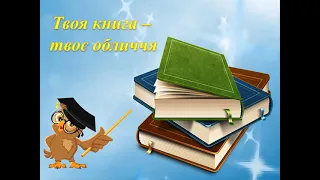 Твоя книга –
твоє обличчя